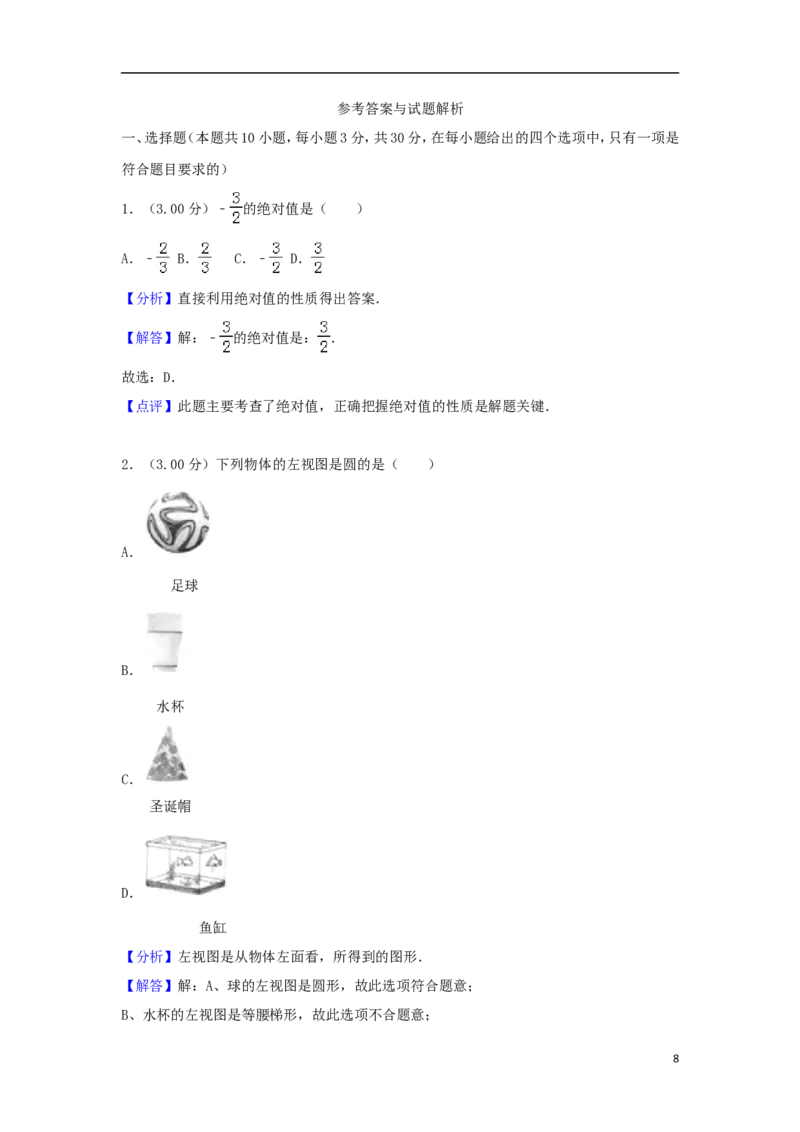 参考答案与试题解析

一、选择题（本题共10小题，每小题3分，共30分，在每小题给出的四个选项中，只有一项是符合题目要求的）

1.（3.00分）$-\frac{3}{2}$的绝对值是（　　）

A.$-\frac{2}{3}$ B.$\frac{2}{3}$ C.$-\frac{3}{2}$ D.$\frac{3}{2}$

【分析】直接利用绝对值的性质得出答案.

【解答】解：$-\frac{3}{2}$的绝对值是：$\frac{3}{2}$.

故选：D.

【点评】此题主要考查了绝对值，正确把握绝对值的性质是解题关键.

2.（3.00分）下列物体的左视图是圆的是（　　）

A.

足球

B.

水杯

C.

圣诞帽

D.

鱼缸

【分析】左视图是从物体左面看，所得到的图形.

【解答】解：A、球的左视图是圆形，故此选项符合题意；

B、水杯的左视图是等腰梯形，故此选项不合题意；

8